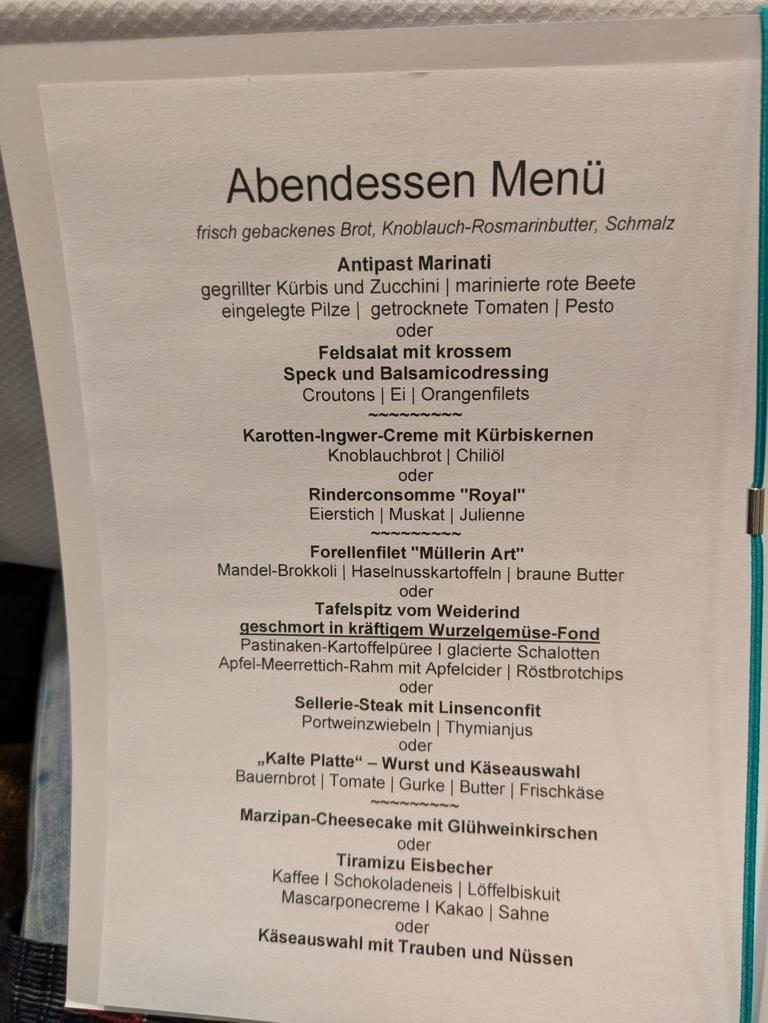 Abendessen Menü

frisch gebackenes Brot, Knoblauch-Rosmarinbutter, Schmalz

Antipast Marinati
gegrillter Kürbis und Zucchini | marinierte rote Beete
eingelegte Pilze | getrocknete Tomaten | Pesto
oder
Feldsalat mit krossem
Speck und Balsamicodressing
Croutons | Ei | Orangenfilets
~~~~~~~~~
Karotten-Ingwer-Creme mit Kürbiskernen
Knoblauchbrot | Chiliöl
oder
Rinderconsomme "Royal"
Eierstich | Muskat | Julienne
~~~~~~~~~
Forellenfilet "Müllerin Art"
Mandel-Brokkoli | Haselnusskartoffeln | braune Butter
oder
Tafelspitz vom Weiderind
geschmort in kräftigem Wurzelgemüse-Fond
Pastinaken-Kartoffelpüree I glacierte Schalotten
Apfel-Meerrettich-Rahm mit Apfelcider | Röstbrotchips
oder
Sellerie-Steak mit Linsenconfit
Portweinzwiebeln | Thymianjus
oder
„Kalte Platte“ – Wurst und Käseauswahl
Bauernbrot | Tomate | Gurke | Butter | Frischkäse
~~~~~~~~~
Marzipan-Cheesecake mit Glühweinkirschen
oder
Tiramizu Eisbecher
Kaffee I Schokoladeneis | Löffelbiskuit
Mascarponecreme I Kakao | Sahne
oder
Käseauswahl mit Trauben und Nüssen